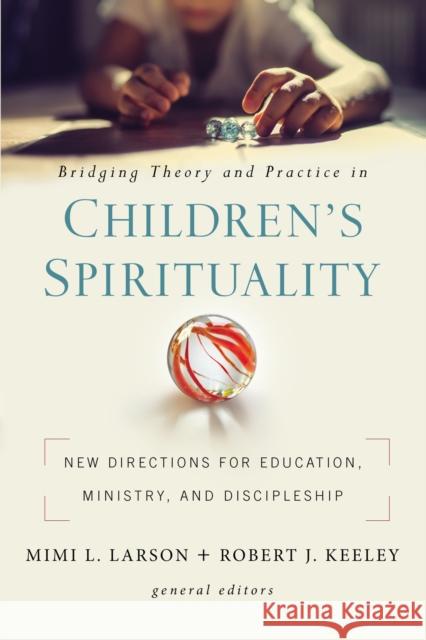 Bridging Theory and Practice in
CHILDREN'S SPIRITUALITY

NEW DIRECTIONS FOR EDUCATION, MINISTRY, AND DISCIPLESHIP

MIMI L. LARSON + ROBERT J. KEELEY
general editors